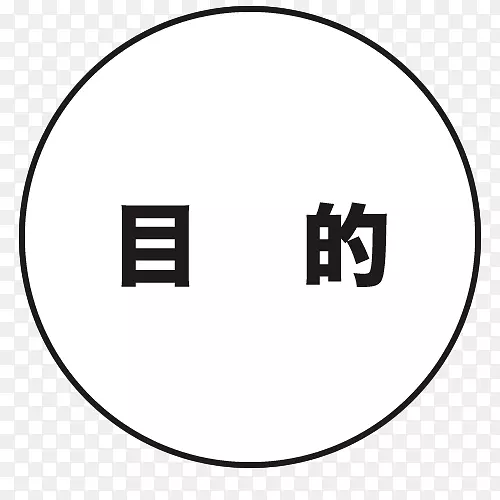 目　的